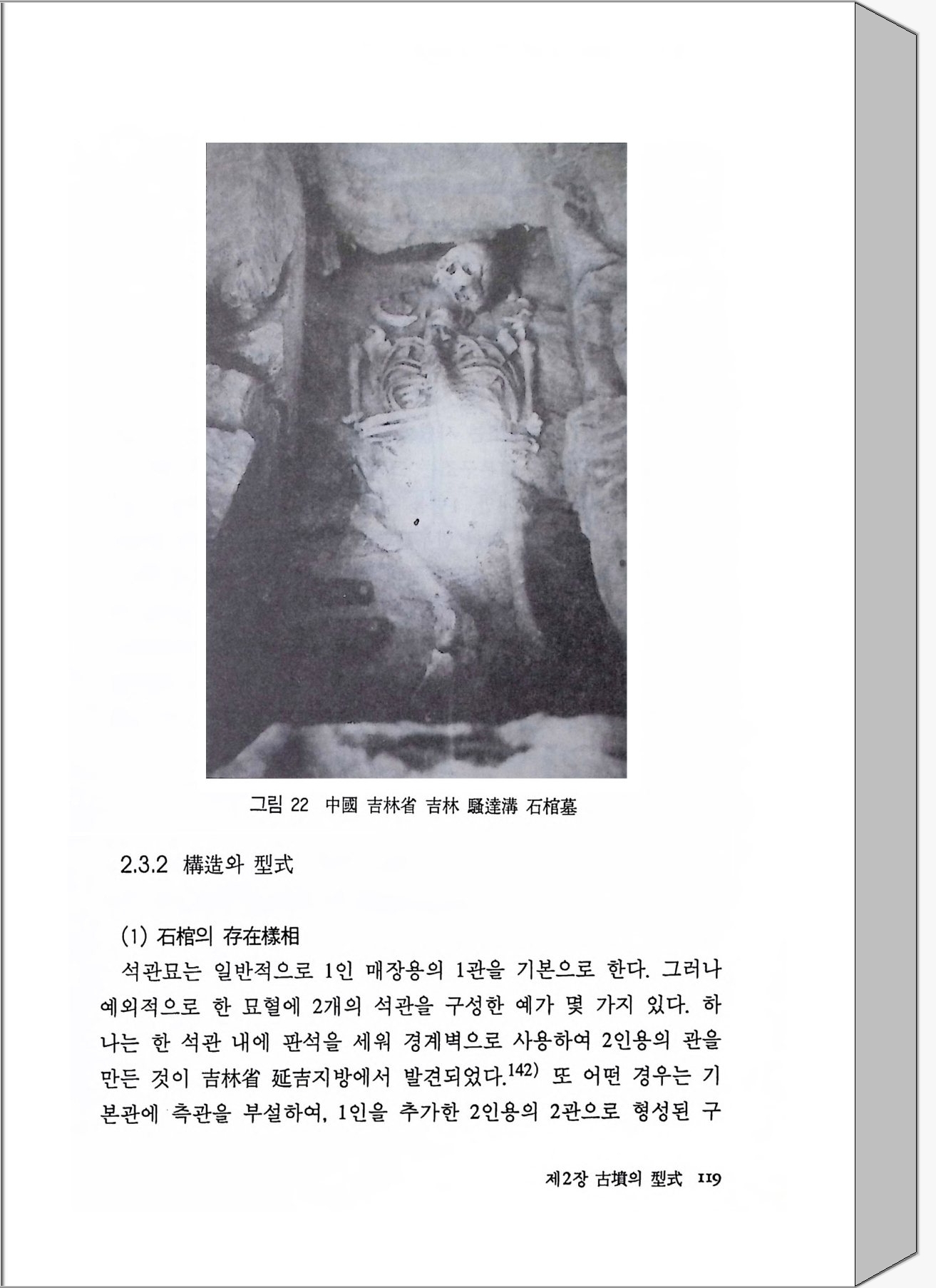 그림 22 中國 吉林省 吉林 騷達溝 石棺墓

2.3.2 構造와 型式

(1) 石棺의 存在樣相

석관묘는 일반적으로 1인 매장용의 1관을 기본으로 한다. 그러나 예외적으로 한 묘혈에 2개의 석관을 구성한 예가 몇 가지 있다. 하나는 한 석관 내에 판석을 세워 경계벽으로 사용하여 2인용의 관을 만든 것이 吉林省 延吉지방에서 발견되었다.$^{142)}$ 또 어떤 경우는 기본관에 측관을 부설하여, 1인을 추가한 2인용의 2관으로 형성된 구

제2장 古墳의 型式 119